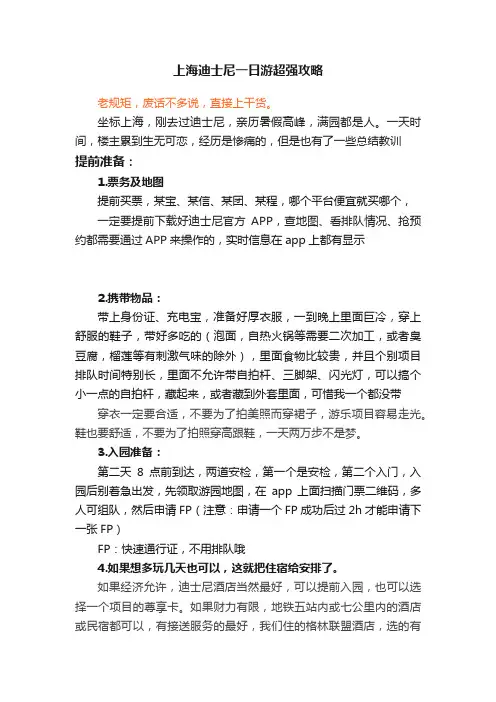 上海迪士尼一日游超强攻略

老规矩，废话不多说，直接上干货。

坐标上海，刚去过迪士尼，亲历暑假高峰，满园都是人。一天时间，楼主累到生无可恋，经历是惨痛的，但是也有了一些总结教训

提前准备：

1.票务及地图

提前买票，某宝、某信、某团、某程，哪个平台便宜就买哪个，

一定要提前下载好迪士尼官方 APP，查地图、看排队情况、抢预约都需要通过 APP 来操作的，实时信息在 app 上都有显示

2.携带物品：

带上身份证、充电宝，准备好厚衣服，一到晚上里面巨冷，穿上舒服的鞋子，带好多吃的（泡面，自热火锅等需要二次加工，或者臭豆腐，榴莲等有刺激气味的除外），里面食物比较贵，并且个别项目排队时间特别长，里面不允许带自拍杆、三脚架、闪光灯，可以搞个小一点的自拍杆，藏起来，或者藏到外套里面，可惜我一个都没带

穿衣一定要合适，不要为了拍美照而穿裙子，游乐项目容易走光。鞋也要舒适，不要为了拍照穿高跟鞋，一天两万步不是梦。

3.入园准备：

第二天 8 点前到达，两道安检，第一个是安检，第二个入门，入园后别着急出发，先领取游园地图，在 app 上面扫描门票二维码，多人可组队，然后申请 FP（注意：申请一个 FP 成功后过 2h 才能申请下一张 FP）

FP：快速通行证，不用排队哦

4.如果想多玩几天也可以，这就把住宿给安排了。

如果经济允许，迪士尼酒店当然最好，可以提前入园，也可以选择一个项目的尊享卡。如果财力有限，地铁五站内或七公里内的酒店或民宿都可以，有接送服务的最好，我们住的格林联盟酒店，选的有